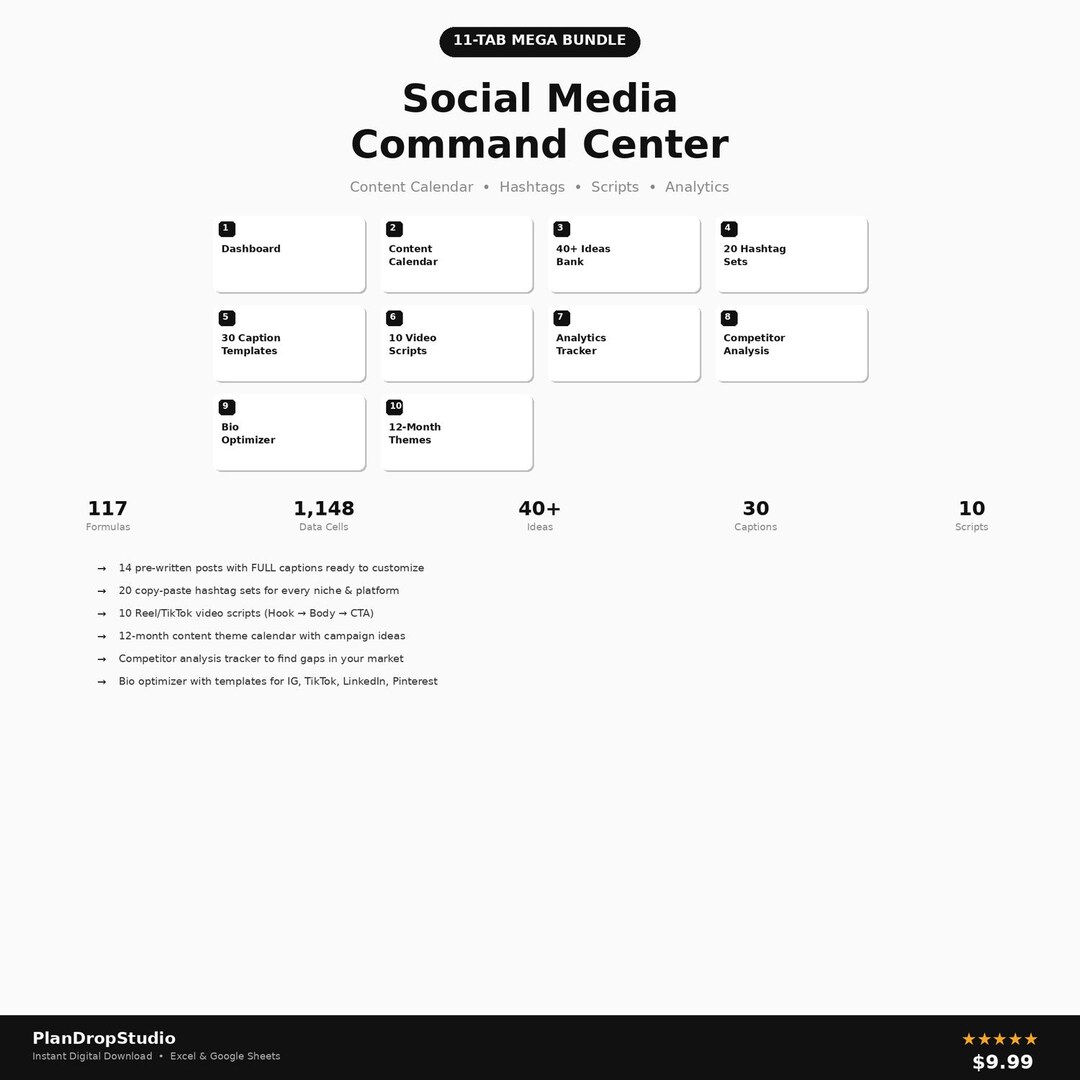 11-TAB MEGA BUNDLE

Social Media Command Center

Content Calendar • Hashtags • Scripts • Analytics

1
Dashboard

2
Content Calendar

3
40+ Ideas Bank

4
20 Hashtag Sets

5
30 Caption Templates

6
10 Video Scripts

7
Analytics Tracker

8
Competitor Analysis

9
Bio Optimizer

10
12-Month Themes

117
Formulas

1,148
Data Cells

40+
Ideas

30
Captions

10
Scripts

→ 14 pre-written posts with FULL captions ready to customize
→ 20 copy-paste hashtag sets for every niche & platform
→ 10 Reel/TikTok video scripts (Hook → Body → CTA)
→ 12-month content theme calendar with campaign ideas
→ Competitor analysis tracker to find gaps in your market
→ Bio optimizer with templates for IG, TikTok, LinkedIn, Pinterest

PlanDropStudio
Instant Digital Download • Excel & Google Sheets

★★★★★
$9.99